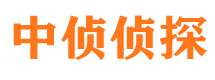 中侦侦探